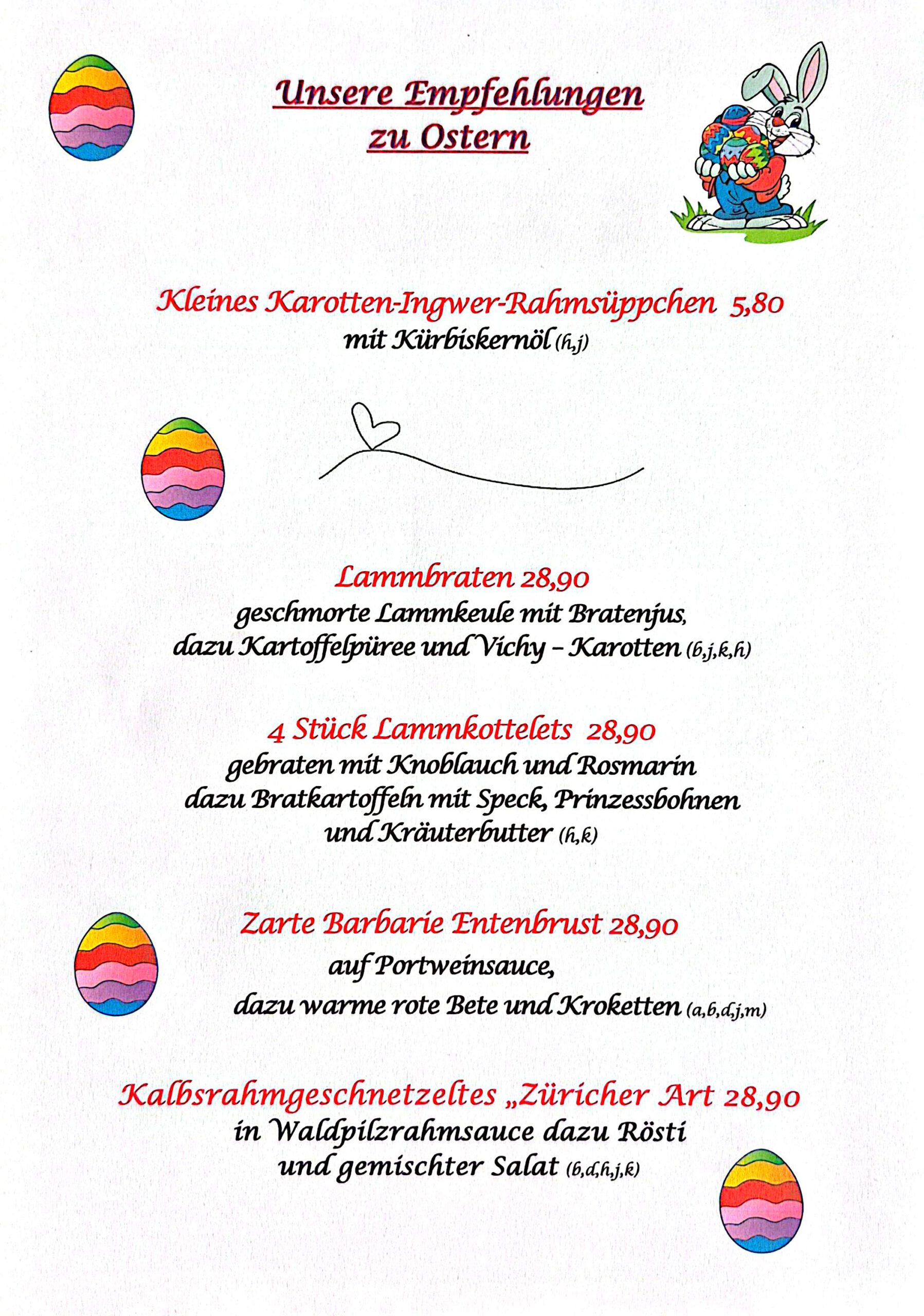 Unsere Empfehlungen zu Ostern

Kleines Karotten-Ingwer-Rahmsüppchen 5,80
mit Kürbiskernöl (h,j)

Lammbraten 28,90
geschmorte Lammkeule mit Bratenjus, dazu Kartoffelpüree und Vichy – Karotten (b,j,k,h)

4 Stück Lammkottelets 28,90
gebraten mit Knoblauch und Rosmarin dazu Bratkartoffeln mit Speck, Prinzessbohnen und Kräuterbutter (h,k)

Zarte Barbarie Entenbrust 28,90
auf Portweinsauce,
dazu warme rote Bete und Kroketten (a,b,d,j,m)

Kalbsrahmgeschnetzeltes „Züricher Art 28,90
in Waldpilzrahmsauce dazu Rösti und gemischter Salat (b,d,h,j,k)